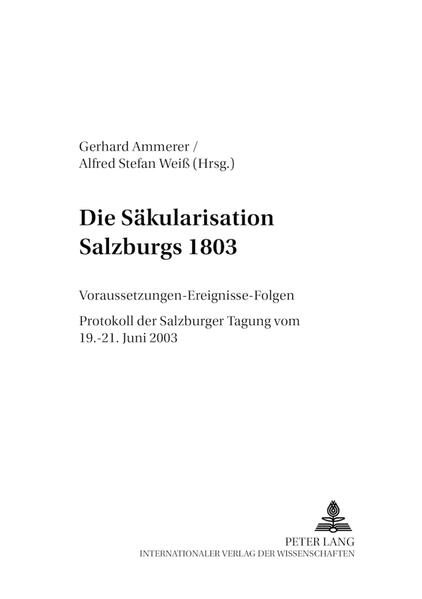 Gerhard Ammerer /
Alfred Stefan Weiß (Hrsg.)

Die Säkularisation Salzburgs 1803

Voraussetzungen-Ereignisse-Folgen

Protokoll der Salzburger Tagung vom 19.-21. Juni 2003

PETER LANG
INTERNATIONALER VERLAG DER WISSENSCHAFTEN